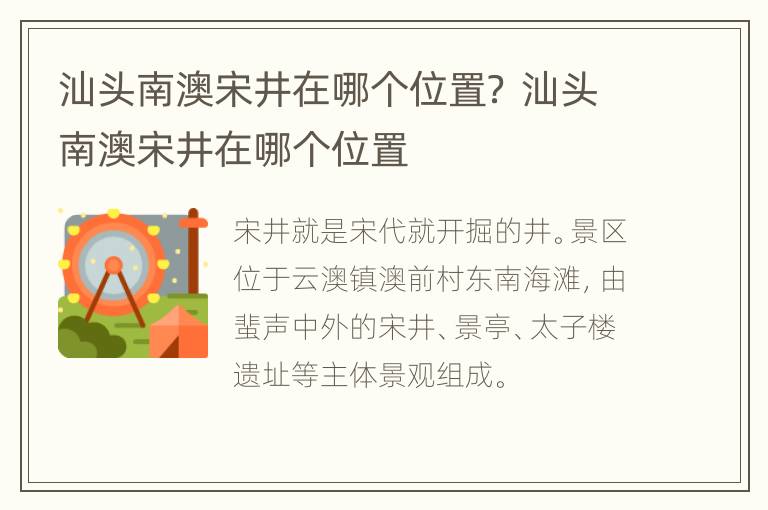 汕头南澳宋井在哪个位置？汕头南澳宋井在哪个位置

宋井就是宋代就开掘的井。景区位于云澳镇澳前村东南海滩，由蜚声中外的宋井、景亭、太子楼遗址等主体景观组成。